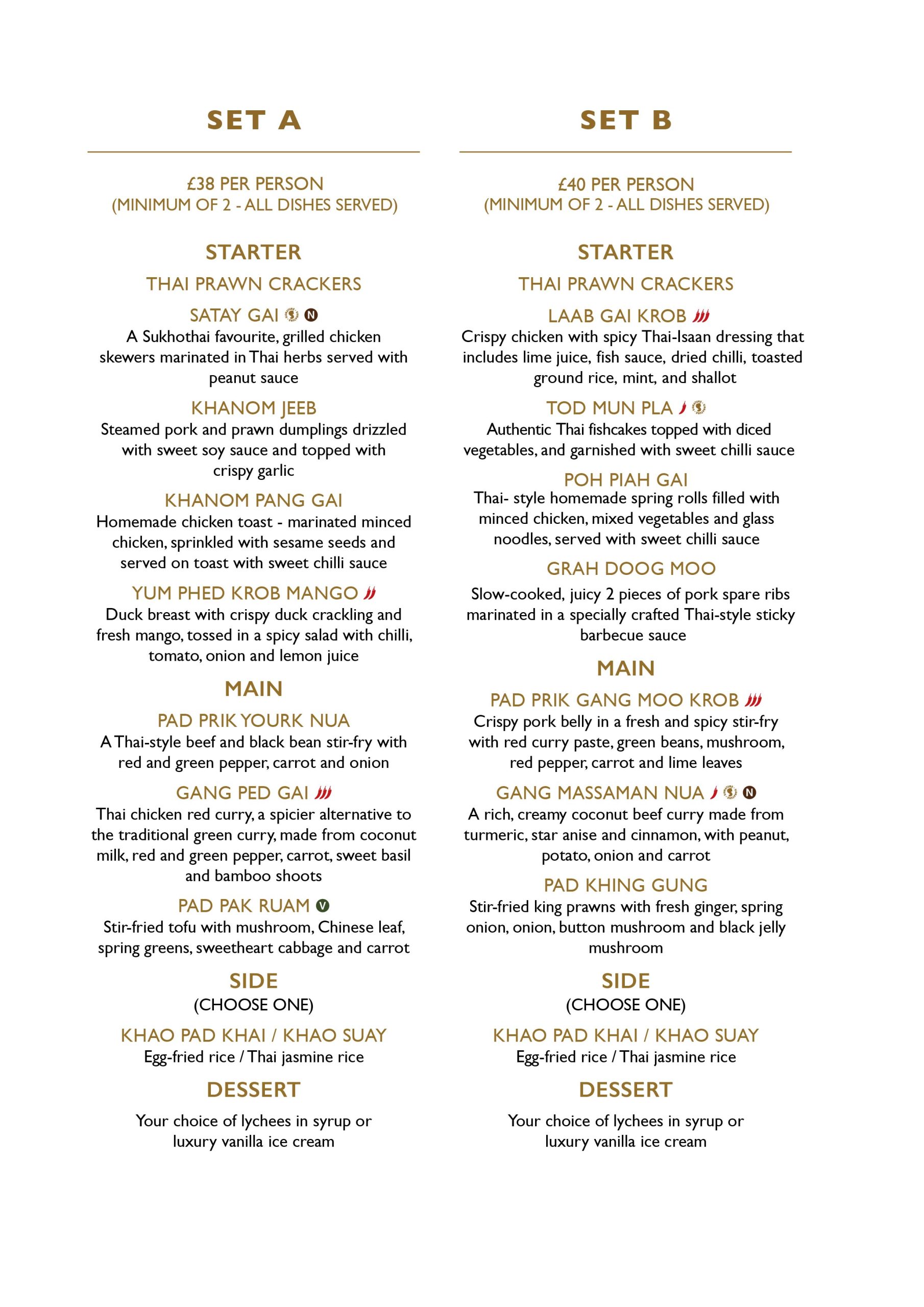 SET A

£38 PER PERSON
(MINIMUM OF 2 - ALL DISHES SERVED)

STARTER

THAI PRAWN CRACKERS

SATAY GAI N
A Sukhothai favourite, grilled chicken skewers marinated in Thai herbs served with peanut sauce

KHANOM JEEB
Steamed pork and prawn dumplings drizzled with sweet soy sauce and topped with crispy garlic

KHANOM PANG GAI
Homemade chicken toast - marinated minced chicken, sprinkled with sesame seeds and served on toast with sweet chilli sauce

YUM PHED KROB MANGO
Duck breast with crispy duck crackling and fresh mango, tossed in a spicy salad with chilli, tomato, onion and lemon juice

MAIN

PAD PRIK YOURK NUA
A Thai-style beef and black bean stir-fry with red and green pepper, carrot and onion

GANG PED GAI
Thai chicken red curry, a spicier alternative to the traditional green curry, made from coconut milk, red and green pepper, carrot, sweet basil and bamboo shoots

PAD PAK RUAM V
Stir-fried tofu with mushroom, Chinese leaf, spring greens, sweetheart cabbage and carrot

SIDE
(CHOOSE ONE)

KHAO PAD KHAI / KHAO SUAY
Egg-fried rice / Thai jasmine rice

DESSERT

Your choice of lychees in syrup or luxury vanilla ice cream

SET B

£40 PER PERSON
(MINIMUM OF 2 - ALL DISHES SERVED)

STARTER

THAI PRAWN CRACKERS

LAAB GAI KROB
Crispy chicken with spicy Thai-Isaan dressing that includes lime juice, fish sauce, dried chilli, toasted ground rice, mint, and shallot

TOD MUN PLA
Authentic Thai fishcakes topped with diced vegetables, and garnished with sweet chilli sauce

POH PIAH GAI
Thai- style homemade spring rolls filled with minced chicken, mixed vegetables and glass noodles, served with sweet chilli sauce

GRAH DOOG MOO
Slow-cooked, juicy 2 pieces of pork spare ribs marinated in a specially crafted Thai-style sticky barbecue sauce

MAIN

PAD PRIK GANG MOO KROB
Crispy pork belly in a fresh and spicy stir-fry with red curry paste, green beans, mushroom, red pepper, carrot and lime leaves

GANG MASSAMAN NUA N
A rich, creamy coconut beef curry made from turmeric, star anise and cinnamon, with peanut, potato, onion and carrot

PAD KHING GUNG
Stir-fried king prawns with fresh ginger, spring onion, onion, button mushroom and black jelly mushroom

SIDE
(CHOOSE ONE)

KHAO PAD KHAI / KHAO SUAY
Egg-fried rice / Thai jasmine rice

DESSERT

Your choice of lychees in syrup or luxury vanilla ice cream